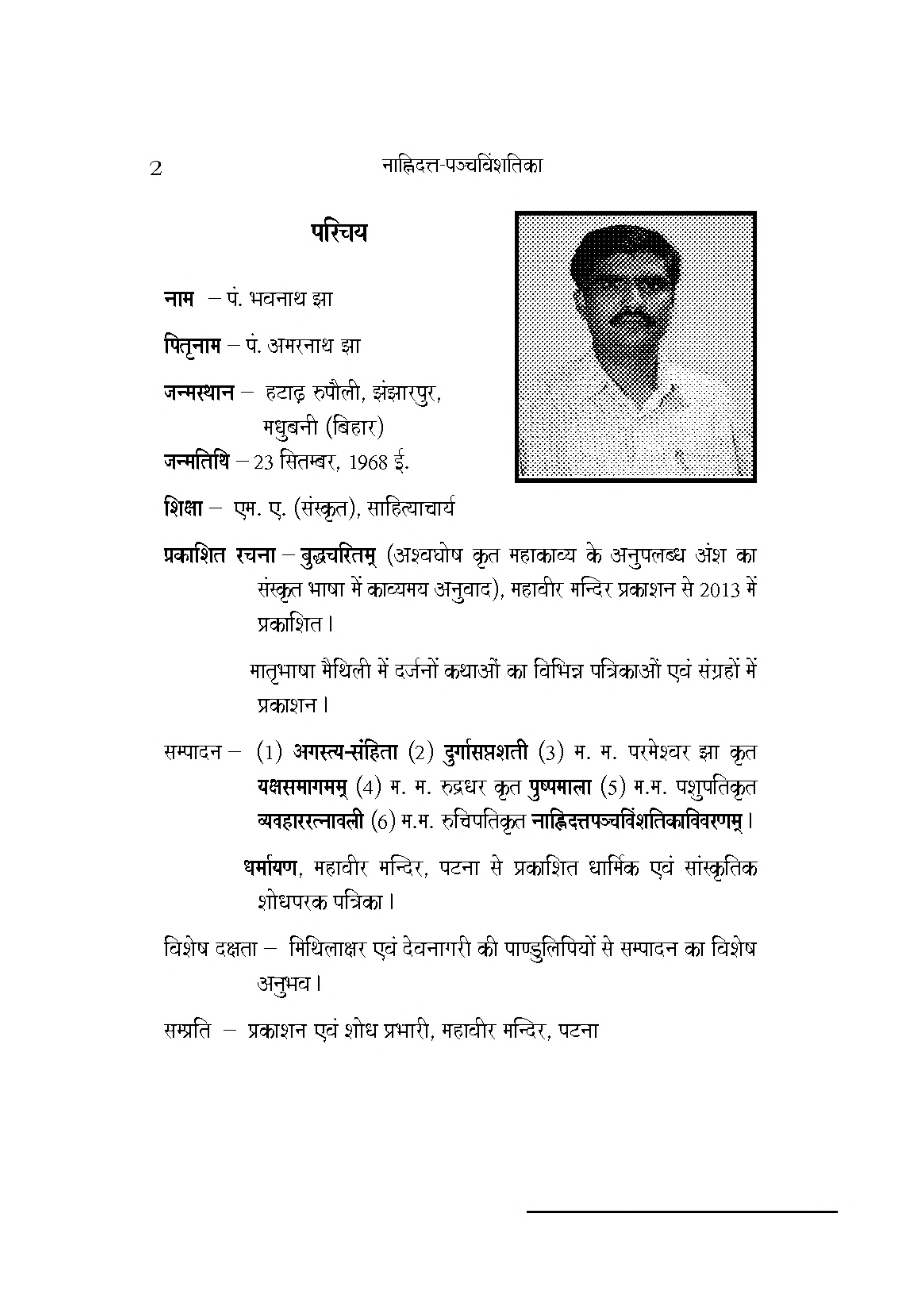 2 नाह्निदत्त-पञ्चविंशतिका

परिचय

नाम – पं. भवनाथ झा

पितृनाम – पं. अमरनाथ झा

जन्मस्थान – हटाढ़ रुपौली, झंझारपुर, मधुबनी (बिहार)

जन्मतिथि – 23 सितम्बर, 1968 ई.

शिक्षा – एम. ए. (संस्कृत), साहित्याचार्य

प्रकाशित रचना – बुद्धचरितम् (अश्वघोष कृत महाकाव्य के अनुपलब्ध अंश का संस्कृत भाषा में काव्यमय अनुवाद), महावीर मन्दिर प्रकाशन से 2013 में प्रकाशित।

मातृभाषा मैथिली में दर्जनों कथाओं का विभिन्न पत्रिकाओं एवं संग्रहों में प्रकाशन।

सम्पादन – (1) अगस्त्य-संहिता (2) दुर्गासप्तशती (3) म. म. परमेश्वर झा कृत यक्षसमागमम् (4) म. म. रुद्रधर कृत पुष्पमाला (5) म.म. पशुपतिकृत व्यवहाररत्नावली (6) म.म. रुचिपतिकृत नाह्निदत्तपञ्चविंशतिकाविवरणम्।

धर्मायण, महावीर मन्दिर, पटना से प्रकाशित धार्मिक एवं सांस्कृतिक शोधपरक पत्रिका।

विशेष दक्षता – मिथिलाक्षर एवं देवनागरी की पाण्डुलिपियों से सम्पादन का विशेष अनुभव।

सम्प्रति – प्रकाशन एवं शोध प्रभारी, महावीर मन्दिर, पटना